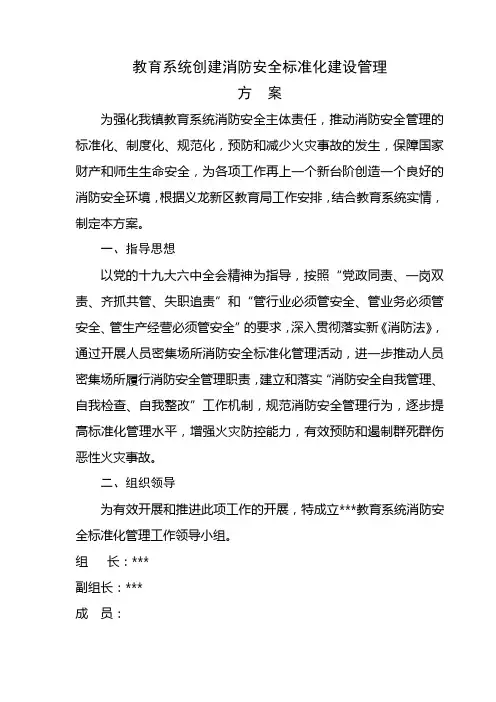 教育系统创建消防安全标准化建设管理

方　案

为强化我镇教育系统消防安全主体责任，推动消防安全管理的标准化、制度化、规范化，预防和减少火灾事故的发生，保障国家财产和师生生命安全，为各项工作再上一个新台阶创造一个良好的消防安全环境，根据义龙新区教育局工作安排，结合教育系统实情，制定本方案。

一、指导思想

以党的十九大六中全会精神为指导，按照“党政同责、一岗双责、齐抓共管、失职追责”和“管行业必须管安全、管业务必须管安全、管生产经营必须管安全”的要求，深入贯彻落实新《消防法》，通过开展人员密集场所消防安全标准化管理活动，进一步推动人员密集场所履行消防安全管理职责，建立和落实“消防安全自我管理、自我检查、自我整改”工作机制，规范消防安全管理行为，逐步提高标准化管理水平，增强火灾防控能力，有效预防和遏制群死群伤恶性火灾事故。

二、组织领导

为有效开展和推进此项工作的开展，特成立***教育系统消防安全标准化管理工作领导小组。

组　长：***

副组长：***

成　员：